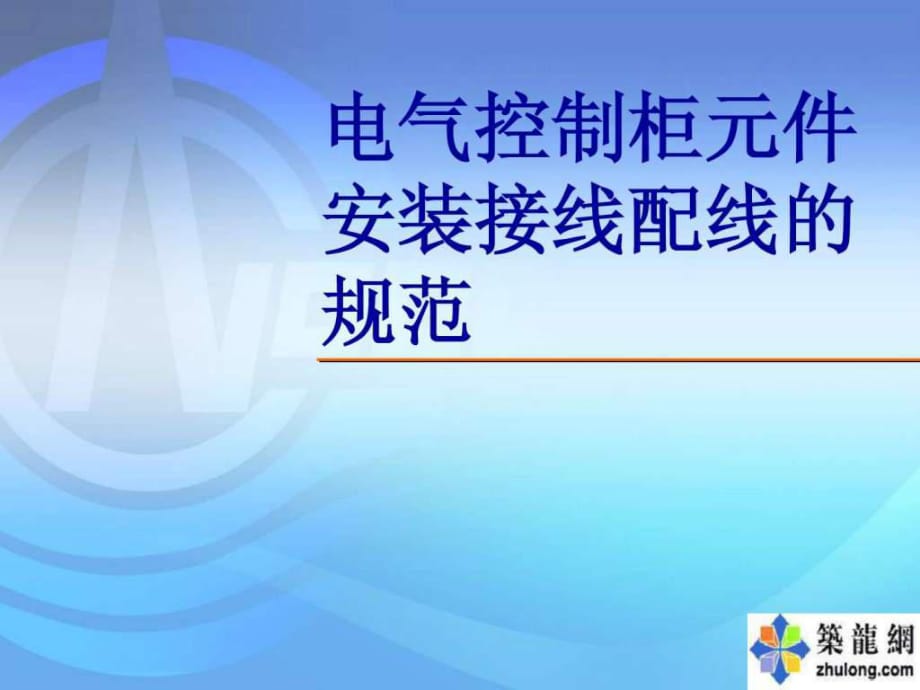 电气控制柜元件安装接线配线的规范

築龍網
zhulong.com